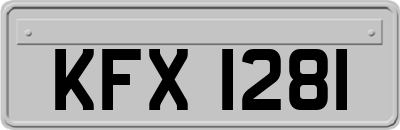 KFX 1281